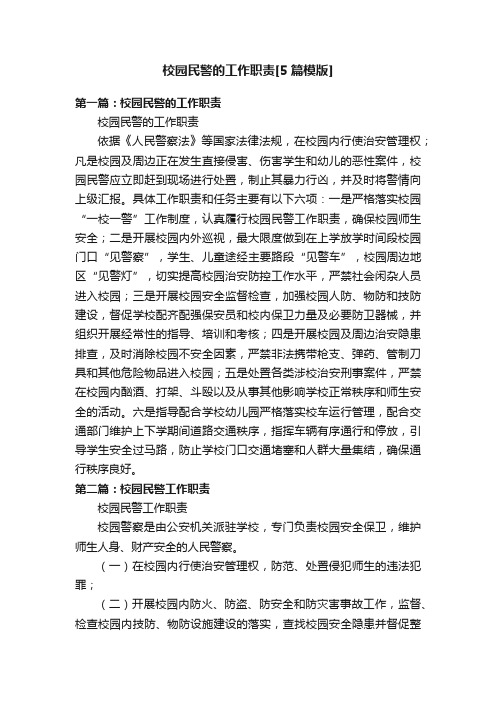 校园民警的工作职责[5篇模版]

第一篇：校园民警的工作职责

校园民警的工作职责

依据《人民警察法》等国家法律法规，在校园内行使治安管理权；凡是校园及周边正在发生直接侵害、伤害学生和幼儿的恶性案件，校园民警应立即赶到现场进行处置，制止其暴力行凶，并及时将警情向上级汇报。具体工作职责和任务主要有以下六项：一是严格落实校园“一校一警”工作制度，认真履行校园民警工作职责，确保校园师生安全；二是开展校园内外巡视，最大限度做到在上学放学时间段校园门口“见警察”，学生、儿童途经主要路段“见警车”，校园周边地区“见警灯”，切实提高校园治安防控工作水平，严禁社会闲杂人员进入校园；三是开展校园安全监督检查，加强校园人防、物防和技防建设，督促学校配齐配强保安员和校内保卫力量及必要防卫器械，并组织开展经常性的指导、培训和考核；四是开展校园及周边治安隐患排查，及时消除校园不安全因素，严禁非法携带枪支、弹药、管制刀具和其他危险物品进入校园；五是处置各类涉校治安刑事案件，严禁在校园内酗酒、打架、斗殴以及从事其他影响学校正常秩序和师生安全的活动。六是指导配合学校幼儿园严格落实校车运行管理，配合交通部门维护上下学期间道路交通秩序，指挥车辆有序通行和停放，引导学生安全过马路，防止学校门口交通堵塞和人群大量集结，确保通行秩序良好。

第二篇：校园民警工作职责

校园民警工作职责

校园警察是由公安机关派驻学校，专门负责校园安全保卫，维护师生人身、财产安全的人民警察。

（一）在校园内行使治安管理权，防范、处置侵犯师生的违法犯罪；

（二）开展校园内防火、防盗、防安全和防灾害事故工作，监督、检查校园内技防、物防设施建设的落实，查找校园安全隐患并督促整